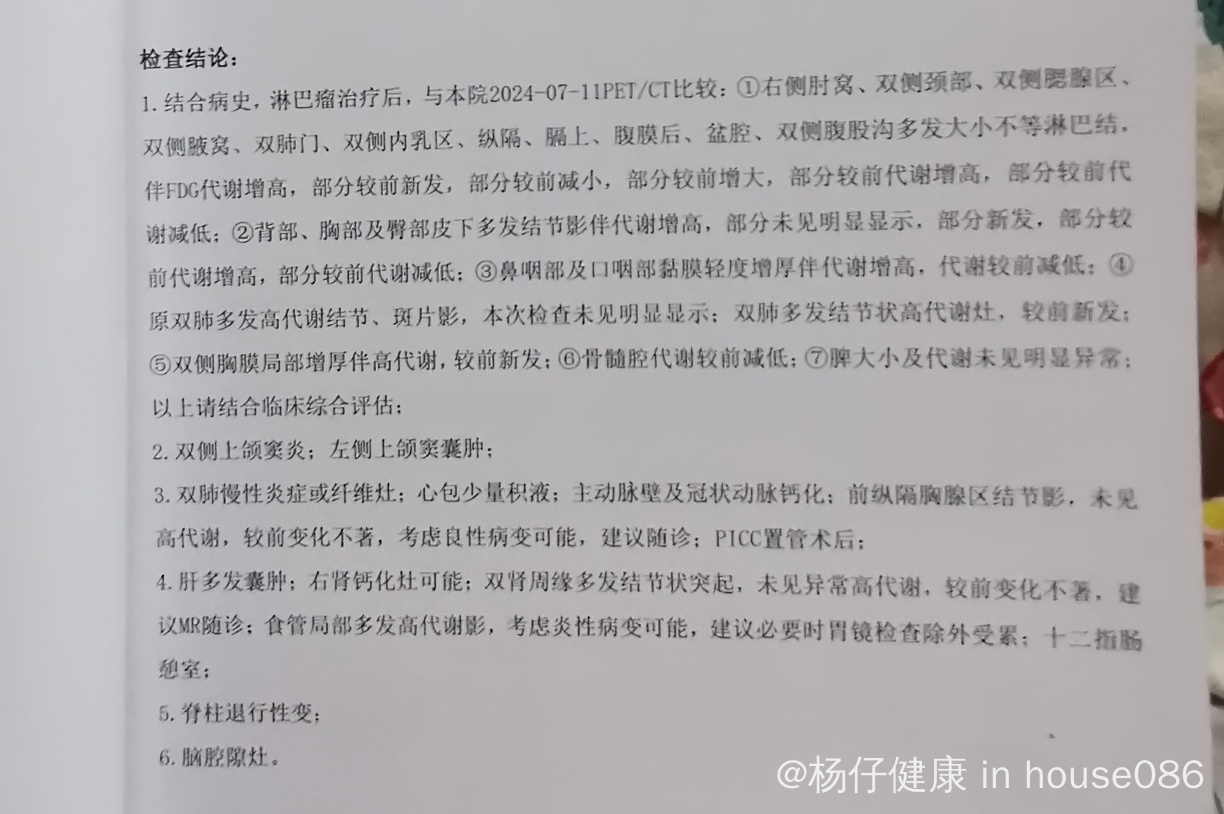 检查结论：

1.结合病史，淋巴瘤治疗后，与本院2024-07-11PET/CT比较：①右侧肘窝、双侧颈部、双侧腮腺区、双侧腋窝、双肺门、双侧内乳区、纵隔、膈上、腹膜后、盆腔、双侧腹股沟多发大小不等淋巴结，伴FDG代谢增高，部分较前新发，部分较前减小，部分较前增大，部分较前代谢增高，部分较前代谢减低；②背部、胸部及臀部皮下多发结节影伴代谢增高，部分未见明显显示，部分新发，部分较前代谢增高，部分较前代谢减低；③鼻咽部及口咽部黏膜轻度增厚伴代谢增高，代谢较前减低；④原双肺多发高代谢结节、斑片影，本次检查未见明显显示；双肺多发结节状高代谢灶，较前新发；⑤双侧胸膜局部增厚伴高代谢，较前新发；⑥骨髓腔代谢较前减低；⑦脾大小及代谢未见明显异常；以上请结合临床综合评估；

2.双侧上颌窦炎；左侧上颌窦囊肿；

3.双肺慢性炎症或纤维灶；心包少量积液；主动脉壁及冠状动脉钙化；前纵隔胸腺区结节影，未见高代谢，较前变化不著，考虑良性病变可能，建议随诊；PICC置管术后；

4.肝多发囊肿；右肾钙化灶可能；双肾周缘多发结节状突起，未见异常高代谢，较前变化不著，建议MR随诊；食管局部多发高代谢影，考虑炎性病变可能，建议必要时胃镜检查除外受累；十二指肠憩室；

5.脊柱退行性变；

6.脑腔隙灶。

@杨仔健康 in house086